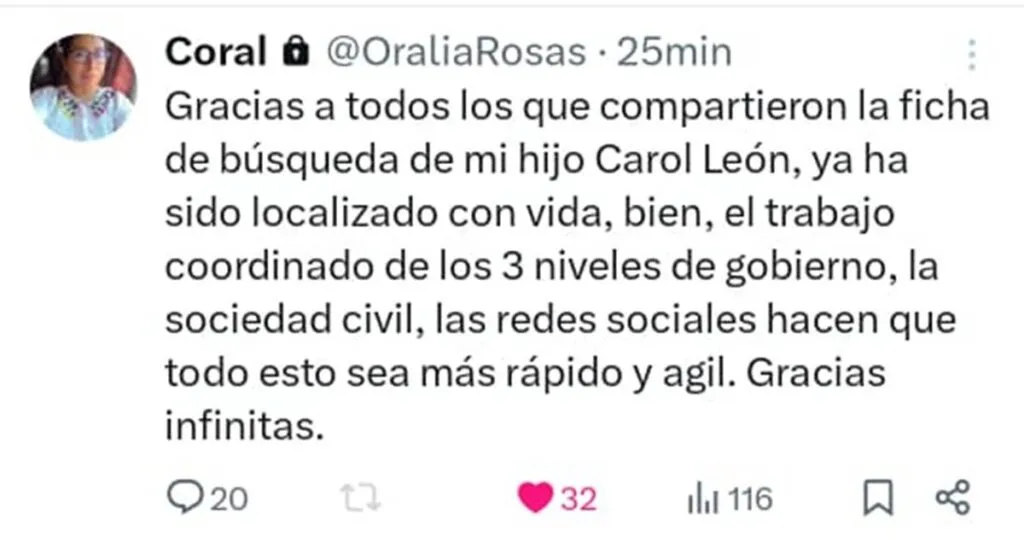 Coral @OraliaRosas · 25min

Gracias a todos los que compartieron la ficha de búsqueda de mi hijo Carol León, ya ha sido localizado con vida, bien, el trabajo coordinado de los 3 niveles de gobierno, la sociedad civil, las redes sociales hacen que todo esto sea más rápido y agil. Gracias infinitas.

20 32 116